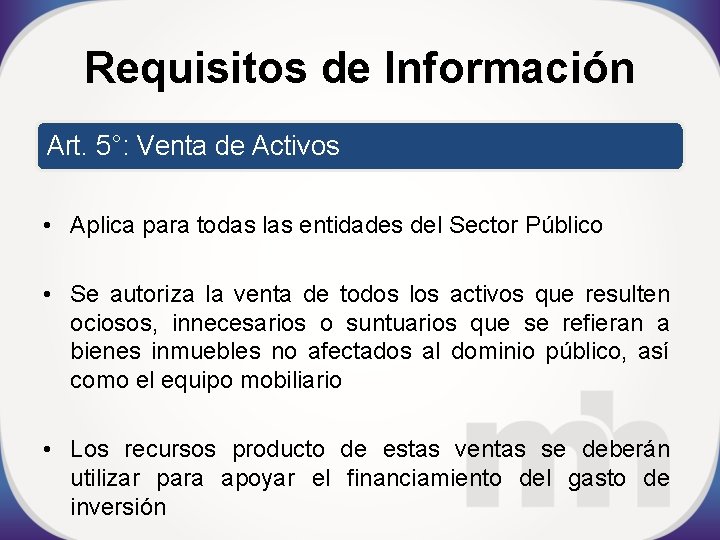 Requisitos de Información

Art. 5°: Venta de Activos

• Aplica para todas las entidades del Sector Público

• Se autoriza la venta de todos los activos que resulten ociosos, innecesarios o suntuarios que se refieran a bienes inmuebles no afectados al dominio público, así como el equipo mobiliario

• Los recursos producto de estas ventas se deberán utilizar para apoyar el financiamiento del gasto de inversión

mh